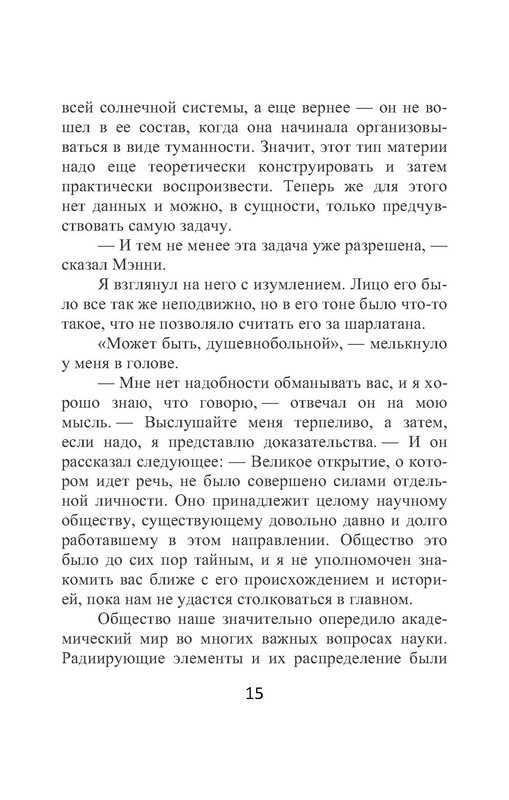 всей солнечной системы, а еще вернее — он не вошел в ее состав, когда она начинала организовываться в виде туманности. Значит, этот тип материи надо еще теоретически конструировать и затем практически воспроизвести. Теперь же для этого нет данных и можно, в сущности, только предчувствовать самую задачу.

— И тем не менее эта задача уже разрешена, — сказал Мэнни.

Я взглянул на него с изумлением. Лицо его было все так же неподвижно, но в его тоне было что-то такое, что не позволяло считать его за шарлатана.

«Может быть, душевнобольной», — мелькнуло у меня в голове.

— Мне нет надобности обманывать вас, и я хорошо знаю, что говорю, — отвечал он на мою мысль. — Выслушайте меня терпеливо, а затем, если надо, я представлю доказательства. — И он рассказал следующее: — Великое открытие, о котором идет речь, не было совершено силами отдельной личности. Оно принадлежит целому научному обществу, существующему довольно давно и долго работавшему в этом направлении. Общество это было до сих пор тайным, и я не уполномочен знакомить вас ближе с его происхождением и историей, пока нам не удастся столковаться в главном.

Общество наше значительно опередило академический мир во многих важных вопросах науки. Радиирующие элементы и их распределение были

15